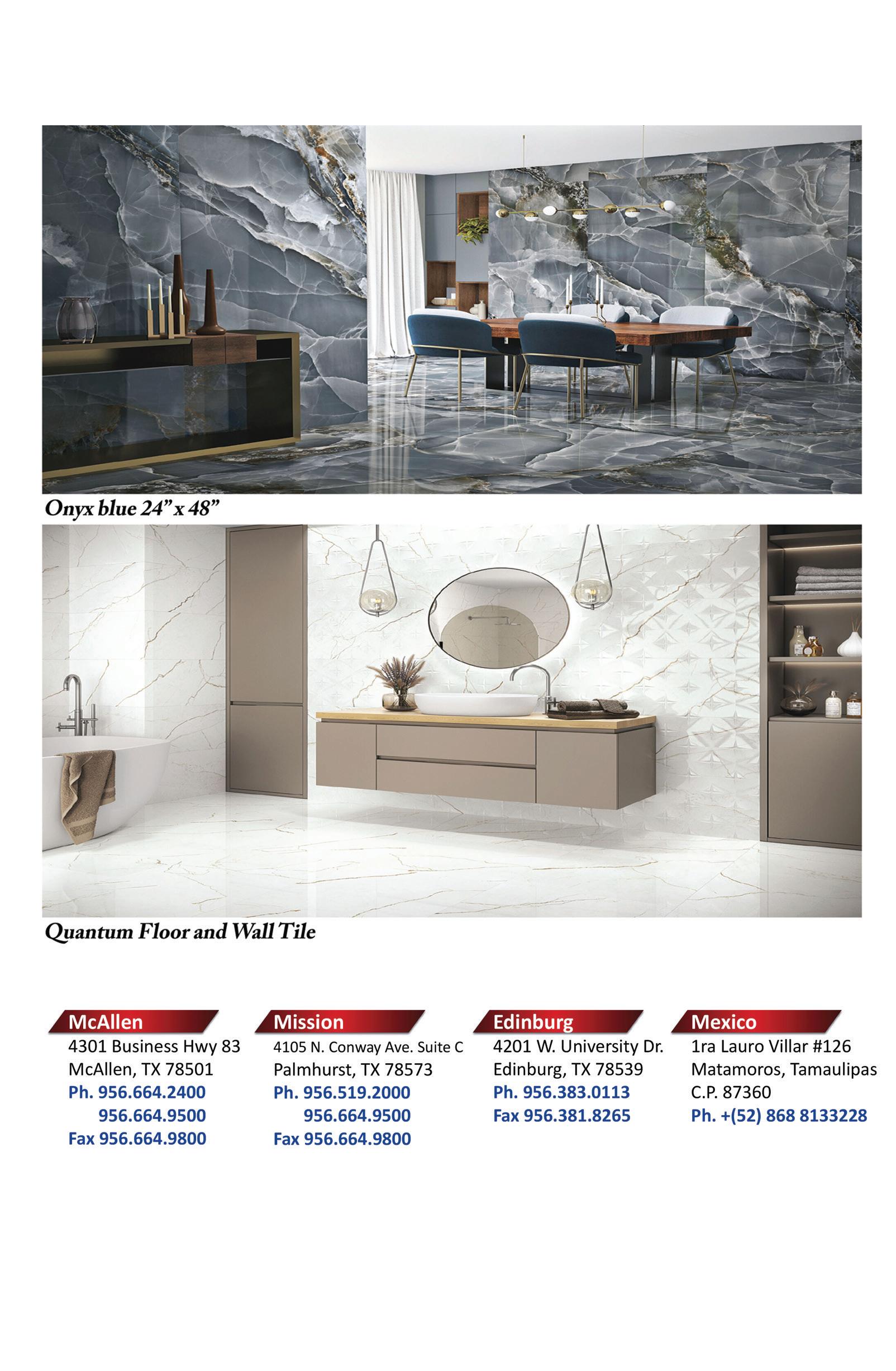 Onyx blue 24" x 48"

Quantum Floor and Wall Tile

McAllen
4301 Business Hwy 83
McAllen, TX 78501
Ph. 956.664.2400
956.664.9500
Fax 956.664.9800

Mission
4105 N. Conway Ave. Suite C
Palmhurst, TX 78573
Ph. 956.519.2000
956.664.9500
Fax 956.664.9800

Edinburg
4201 W. University Dr.
Edinburg, TX 78539
Ph. 956.383.0113
Fax 956.381.8265

Mexico
1ra Lauro Villar #126
Matamoros, Tamaulipas
C.P. 87360
Ph. +(52) 868 8133228